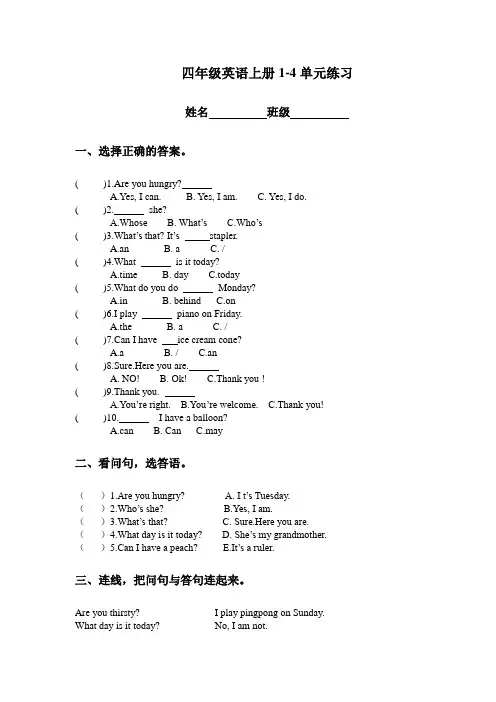 四年级英语上册 1-4 单元练习

姓名__________班级__________

一、选择正确的答案。

(　　)1.Are you hungry?______
A.Yes, I can.　　B. Yes, I am.　　C. Yes, I do.
(　　)2.______ she?
A.Whose　　B. What's　　C.Who's
(　　)3.What's that? It's _____stapler.
A.an　　B. a　　C. /
(　　)4.What ______ is it today?
A.time　　B. day　　C.today
(　　)5.What do you do ______ Monday?
A.in　　B. behind　　C.on
(　　)6.I play ______ piano on Friday.
A.the　　B. a　　C. /
(　　)7.Can I have ___ice cream cone?
A.a　　B. /　　C.an
(　　)8.Sure.Here you are.______
A. NO!　　B. Ok!　　C.Thank you !
(　　)9.Thank you. ______
A.You're right.　B.You're welcome.　C.Thank you!
(　　)10.______ I have a balloon?
A.can　　B. Can　　C.may

二、看问句，选答语。

(　　) 1.Are you hungry?　　A. I t's Tuesday.
(　　) 2.Who's she?　　B.Yes, I am.
(　　) 3.What's that?　　C. Sure.Here you are.
(　　) 4.What day is it today?　　D. She's my grandmother.
(　　) 5.Can I have a peach?　　E.It's a ruler.

三、连线，把问句与答句连起来。

Are you thirsty?　　I play pingpong on Sunday.
What day is it today?　　No, I am not.